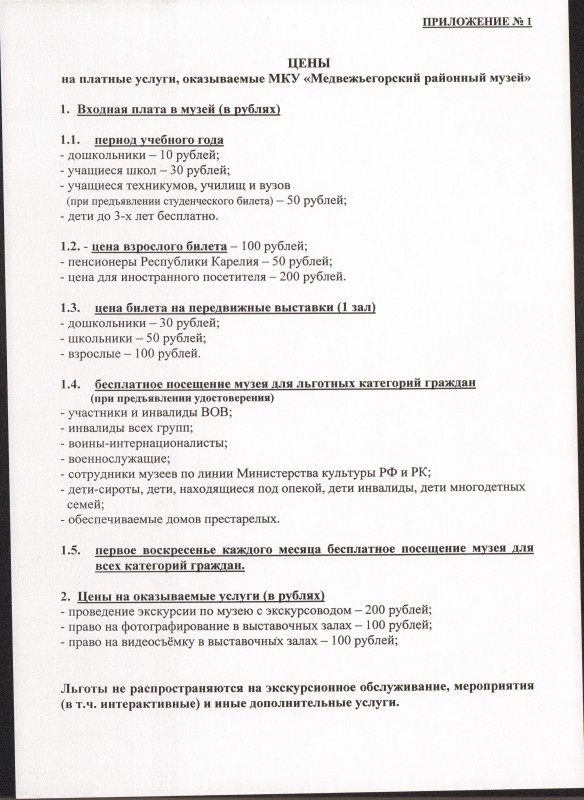 ПРИЛОЖЕНИЕ № 1

ЦЕНЫ
на платные услуги, оказываемые МКУ «Медвежьегорский районный музей»

1. Входная плата в музей (в рублях)

1.1. период учебного года
- дошкольники – 10 рублей;
- учащиеся школ – 30 рублей;
- учащиеся техникумов, училищ и вузов (при предъявлении студенческого билета) – 50 рублей;
- дети до 3-х лет бесплатно.

1.2. - цена взрослого билета – 100 рублей;
- пенсионеры Республики Карелия – 50 рублей;
- цена для иностранного посетителя – 200 рублей.

1.3. цена билета на передвижные выставки (1 зал)
- дошкольники – 30 рублей;
- школьники – 50 рублей;
- взрослые – 100 рублей.

1.4. бесплатное посещение музея для льготных категорий граждан (при предъявлении удостоверения)
- участники и инвалиды ВОВ;
- инвалиды всех групп;
- воины-интернационалисты;
- военнослужащие;
- сотрудники музеев по линии Министерства культуры РФ и РК;
- дети-сироты, дети, находящиеся под опекой, дети инвалиды, дети многодетных семей;
- обеспечиваемые домов престарелых.

1.5. первое воскресенье каждого месяца бесплатное посещение музея для всех категорий граждан.

2. Цены на оказываемые услуги (в рублях)
- проведение экскурсии по музею с экскурсоводом – 200 рублей;
- право на фотографирование в выставочных залах – 100 рублей;
- право на видеосъёмку в выставочных залах – 100 рублей;

Льготы не распространяются на экскурсионное обслуживание, мероприятия (в т.ч. интерактивные) и иные дополнительные услуги.